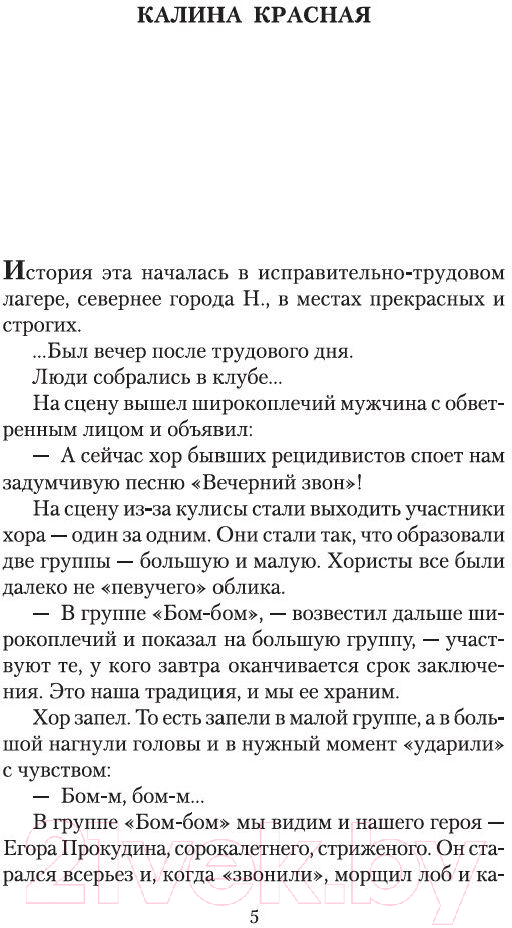 КАЛИНА КРАСНАЯ

История эта началась в исправительно-трудовом лагере, севернее города Н., в местах прекрасных и строгих.

...Был вечер после трудового дня.

Люди собрались в клубе...

На сцену вышел широкоплечий мужчина с обветренным лицом и объявил:

— А сейчас хор бывших рецидивистов споет нам задумчивую песню «Вечерний звон»!

На сцену из-за кулисы стали выходить участники хора — один за одним. Они стали так, что образовали две группы — большую и малую. Хористы все были далеко не «певучего» облика.

— В группе «Бом-бом», — возвестил дальше широкоплечий и показал на большую группу, — участвуют те, у кого завтра оканчивается срок заключения. Это наша традиция, и мы ее храним.

Хор запел. То есть запели в малой группе, а в большой нагнули головы и в нужный момент «ударили» с чувством:

— Бом-м, бом-м...

В группе «Бом-бом» мы видим и нашего героя — Егора Прокудина, сорокалетнего, стриженого. Он старался всерьез и, когда «звонили», морщил лоб и ка-

5